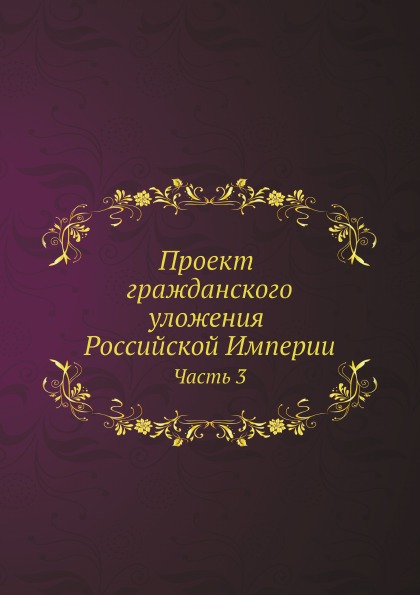 Проект гражданского уложения Российской Империи

Часть 3